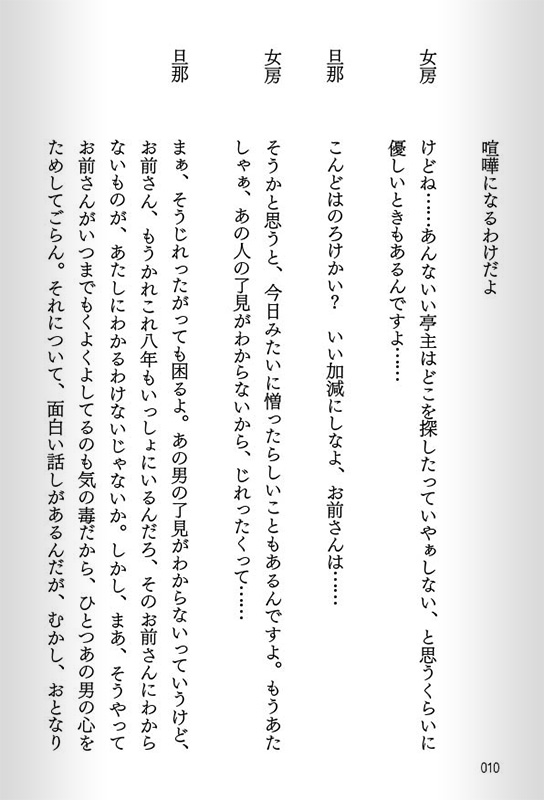 喧嘩になるわけだよ

女房　けどね……あんないい亭主はどこを探したっていやぁしない、と思うくらいに優しいときもあるんですよ……

旦那　こんどはのろけかい？　いい加減にしなよ、お前さんは……

女房　そうかと思うと、今日みたいに憎ったらしいこともあるんですよ。もうあたしゃぁ、あの人の了見がわからないから、じれったくって……

旦那　まぁ、そうじれったがっても困るよ。あの男の了見がわからないっていうけど、お前さん、もうかれこれ八年もいっしょにいるんだろ、そのお前さんにわからないものが、あたしにわかるわけないじゃないか。しかし、まあ、そうやってお前さんがいつまでもくよくよしてるのも気の毒だから、ひとつあの男の心をためしてごらん。それについて、面白い話しがあるんだが、むかし、おとなり

010